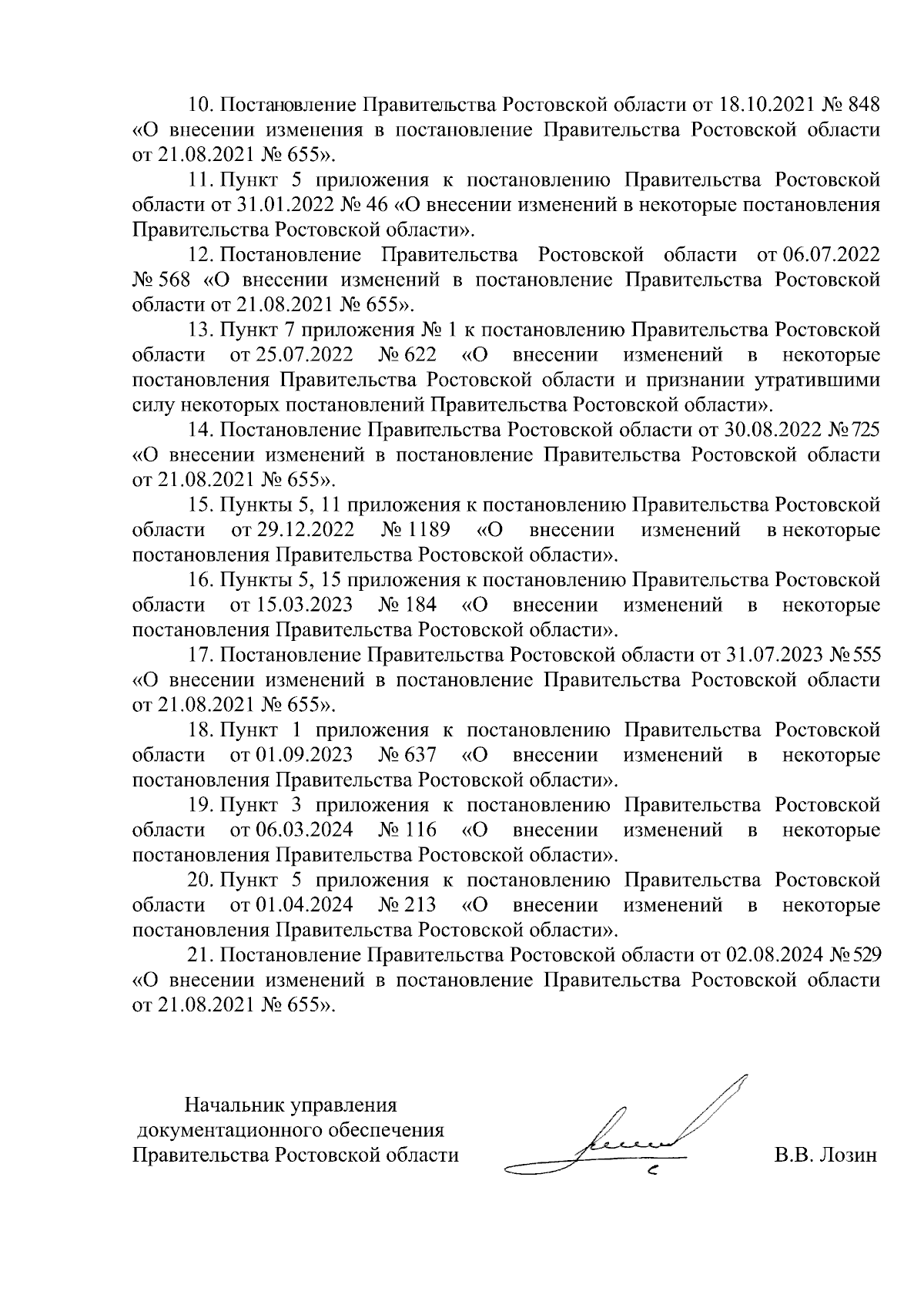 10. Постановление Правительства Ростовской области от 18.10.2021 № 848 «О внесении изменения в постановление Правительства Ростовской области от 21.08.2021 № 655».

11. Пункт 5 приложения к постановлению Правительства Ростовской области от 31.01.2022 № 46 «О внесении изменений в некоторые постановления Правительства Ростовской области».

12. Постановление Правительства Ростовской области от 06.07.2022 № 568 «О внесении изменений в постановление Правительства Ростовской области от 21.08.2021 № 655».

13. Пункт 7 приложения № 1 к постановлению Правительства Ростовской области от 25.07.2022 № 622 «О внесении изменений в некоторые постановления Правительства Ростовской области и признании утратившими силу некоторых постановлений Правительства Ростовской области».

14. Постановление Правительства Ростовской области от 30.08.2022 № 725 «О внесении изменений в постановление Правительства Ростовской области от 21.08.2021 № 655».

15. Пункты 5, 11 приложения к постановлению Правительства Ростовской области от 29.12.2022 № 1189 «О внесении изменений в некоторые постановления Правительства Ростовской области».

16. Пункты 5, 15 приложения к постановлению Правительства Ростовской области от 15.03.2023 № 184 «О внесении изменений в некоторые постановления Правительства Ростовской области».

17. Постановление Правительства Ростовской области от 31.07.2023 № 555 «О внесении изменений в постановление Правительства Ростовской области от 21.08.2021 № 655».

18. Пункт 1 приложения к постановлению Правительства Ростовской области от 01.09.2023 № 637 «О внесении изменений в некоторые постановления Правительства Ростовской области».

19. Пункт 3 приложения к постановлению Правительства Ростовской области от 06.03.2024 № 116 «О внесении изменений в некоторые постановления Правительства Ростовской области».

20. Пункт 5 приложения к постановлению Правительства Ростовской области от 01.04.2024 № 213 «О внесении изменений в некоторые постановления Правительства Ростовской области».

21. Постановление Правительства Ростовской области от 02.08.2024 № 529 «О внесении изменений в постановление Правительства Ростовской области от 21.08.2021 № 655».

Начальник управления документационного обеспечения Правительства Ростовской области

В.В. Лозин